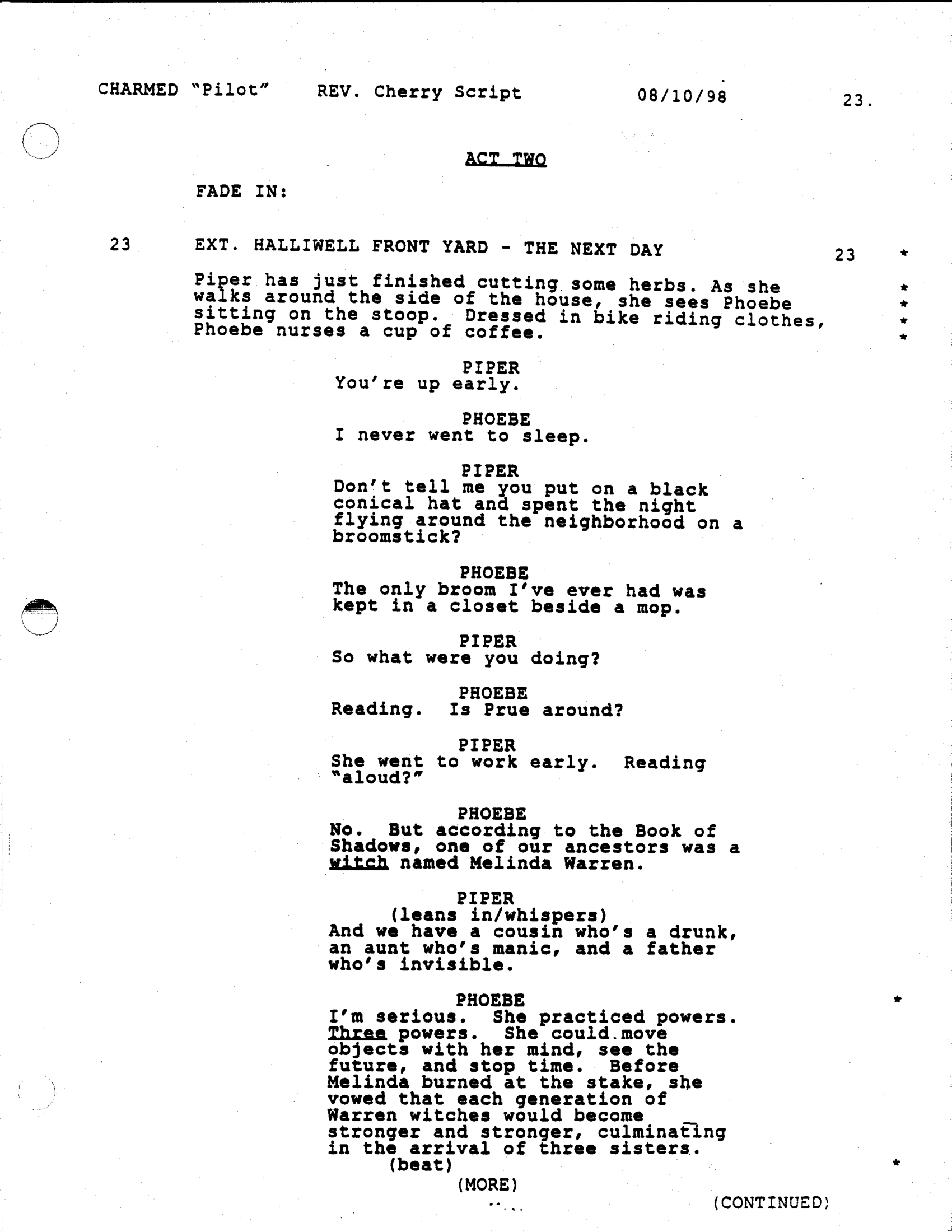 CHARMED "Pilot" REV. Cherry Script 08/10/98 23.

ACT TWO

FADE IN:

23 EXT. HALLIWELL FRONT YARD - THE NEXT DAY 23 *

Piper has just finished cutting some herbs. As she walks around the side of the house, she sees Phoebe sitting on the stoop. Dressed in bike riding clothes, Phoebe nurses a cup of coffee. * * * *

PIPER
You're up early.

PHOEBE
I never went to sleep.

PIPER
Don't tell me you put on a black conical hat and spent the night flying around the neighborhood on a broomstick?

PHOEBE
The only broom I've ever had was kept in a closet beside a mop.

PIPER
So what were you doing?

PHOEBE
Reading. Is Prue around?

PIPER
She went to work early. Reading "aloud?"

PHOEBE
No. But according to the Book of Shadows, one of our ancestors was a witch named Melinda Warren.

PIPER
(leans in/whispers)
And we have a cousin who's a drunk, an aunt who's manic, and a father who's invisible.

PHOEBE *
I'm serious. She practiced powers. Three powers. She could move objects with her mind, see the future, and stop time. Before Melinda burned at the stake, she vowed that each generation of Warren witches would become stronger and stronger, culminating in the arrival of three sisters.
(beat) *
(MORE)

(CONTINUED)